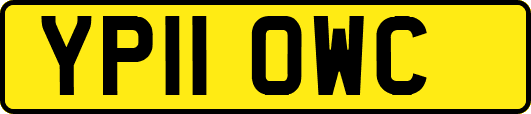 YP11 OWC